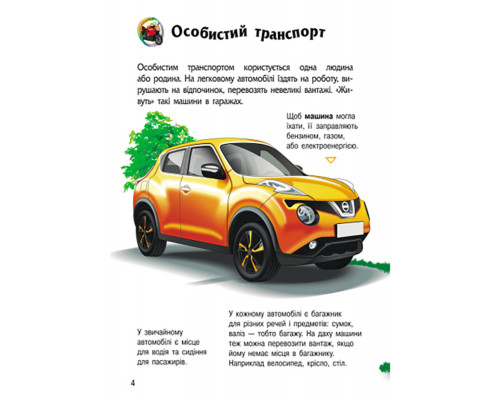 Особистий транспорт

Особистим транспортом користується одна людина або родина. На легковому автомобілі їздять на роботу, вирушають на відпочинок, перевозять невеликі вантажі. «Живуть» такі машини в гаражах.

Щоб **машина** могла їхати, її заправляють бензином, газом, або електроенергією.

У звичайному автомобілі є місце для водія та сидіння для пасажирів.

У кожному автомобілі є багажник для різних речей і предметів: сумок, валіз — тобто багажу. На даху машини теж можна перевозити вантаж, якщо йому немає місця в багажнику. Наприклад велосипед, крісло, стіл.

4